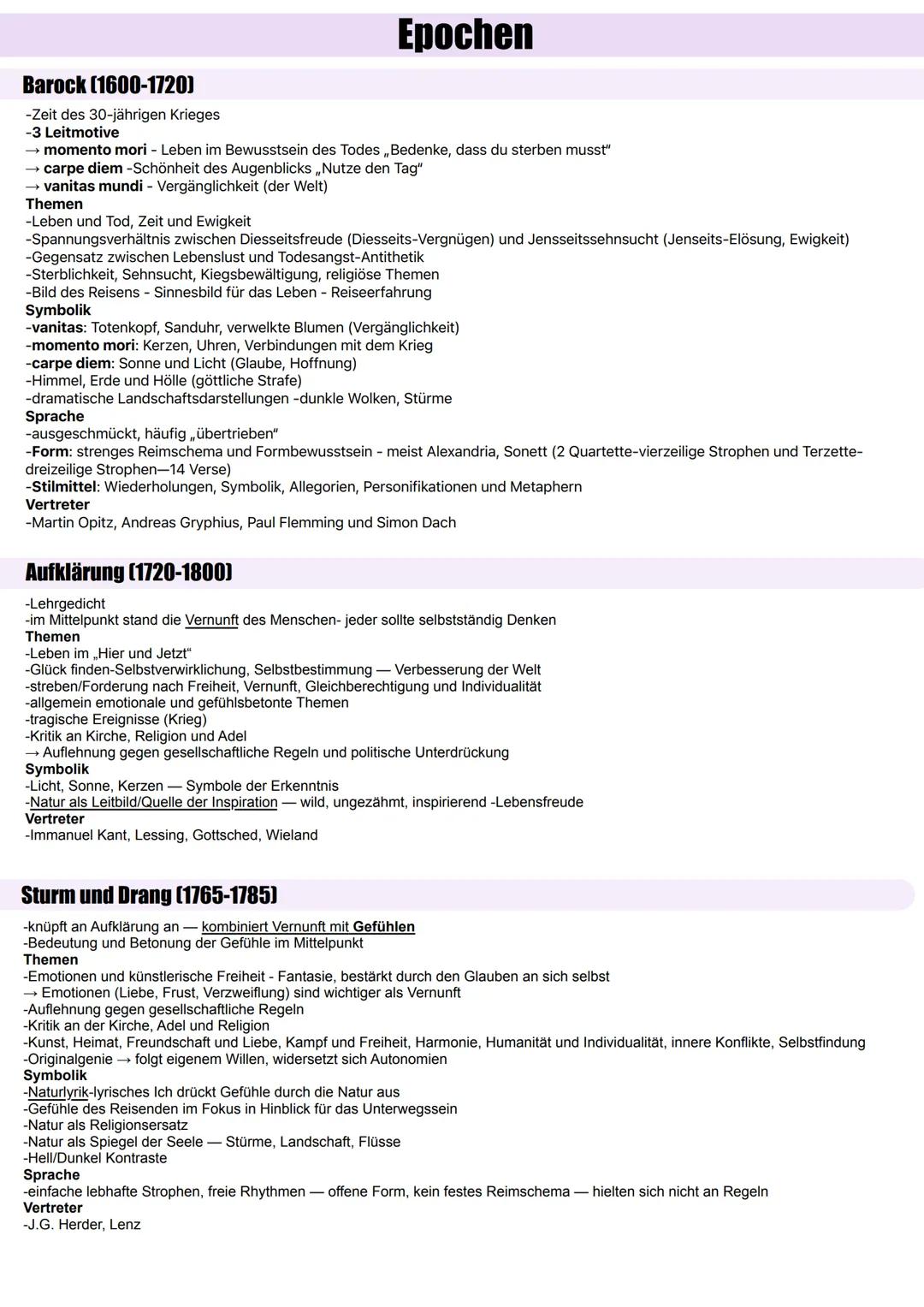 Epochen

Barock (1600-1720)

-Zeit des 30-jährigen Krieges
-3 Leitmotive
→ momento mori - Leben im Bewusstsein des Todes „Bedenke, dass du sterben musst“
→ carpe diem -Schönheit des Augenblicks „Nutze den Tag“
→ vanitas mundi - Vergänglichkeit (der Welt)
Themen
-Leben und Tod, Zeit und Ewigkeit
-Spannungsverhältnis zwischen Diesseitsfreude (Diesseits-Vergnügen) und Jensseitssehnsucht (Jenseits-Elösung, Ewigkeit)
-Gegensatz zwischen Lebenslust und Todesangst-Antithetik
-Sterblichkeit, Sehnsucht, Kiegsbewältigung, religiöse Themen
-Bild des Reisens - Sinnesbild für das Leben - Reiseerfahrung
Symbolik
-vanitas: Totenkopf, Sanduhr, verwelkte Blumen (Vergänglichkeit)
-momento mori: Kerzen, Uhren, Verbindungen mit dem Krieg
-carpe diem: Sonne und Licht (Glaube, Hoffnung)
-Himmel, Erde und Hölle (göttliche Strafe)
-dramatische Landschaftsdarstellungen -dunkle Wolken, Stürme
Sprache
-ausgeschmückt, häufig „übertrieben“
-Form: strenges Reimschema und Formbewusstsein - meist Alexandria, Sonett (2 Quartette-vierzeilige Strophen und Terzette-dreizeilige Strophen—14 Verse)
-Stilmittel: Wiederholungen, Symbolik, Allegorien, Personifikationen und Metaphern
Vertreter
-Martin Opitz, Andreas Gryphius, Paul Flemming und Simon Dach

Aufklärung (1720-1800)

-Lehrgedicht
-im Mittelpunkt stand die Vernunft des Menschen- jeder sollte selbstständig Denken
Themen
-Leben im „Hier und Jetzt“
-Glück finden-Selbstverwirklichung, Selbstbestimmung — Verbesserung der Welt
-streben/Forderung nach Freiheit, Vernunft, Gleichberechtigung und Individualität
-allgemein emotionale und gefühlsbetonte Themen
-tragische Ereignisse (Krieg)
-Kritik an Kirche, Religion und Adel
→ Auflehnung gegen gesellschaftliche Regeln und politische Unterdrückung
Symbolik
-Licht, Sonne, Kerzen — Symbole der Erkenntnis
-Natur als Leitbild/Quelle der Inspiration — wild, ungezähmt, inspirierend -Lebensfreude
Vertreter
-Immanuel Kant, Lessing, Gottsched, Wieland

Sturm und Drang (1765-1785)

-knüpft an Aufklärung an — kombiniert Vernunft mit Gefühlen
-Bedeutung und Betonung der Gefühle im Mittelpunkt
Themen
-Emotionen und künstlerische Freiheit - Fantasie, bestärkt durch den Glauben an sich selbst
→ Emotionen (Liebe, Frust, Verzweiflung) sind wichtiger als Vernunft
-Auflehnung gegen gesellschaftliche Regeln
-Kritik an der Kirche, Adel und Religion
-Kunst, Heimat, Freundschaft und Liebe, Kampf und Freiheit, Harmonie, Humanität und Individualität, innere Konflikte, Selbstfindung
-Originalgenie → folgt eigenem Willen, widersetzt sich Autonomien
Symbolik
-Naturlyrik-lyrisches Ich drückt Gefühle durch die Natur aus
-Gefühle des Reisenden im Fokus in Hinblick für das Unterwegssein
-Natur als Religionsersatz
-Natur als Spiegel der Seele — Stürme, Landschaft, Flüsse
-Hell/Dunkel Kontraste
Sprache
-einfache lebhafte Strophen, freie Rhythmen — offene Form, kein festes Reimschema — hielten sich nicht an Regeln
Vertreter
-J.G. Herder, Lenz